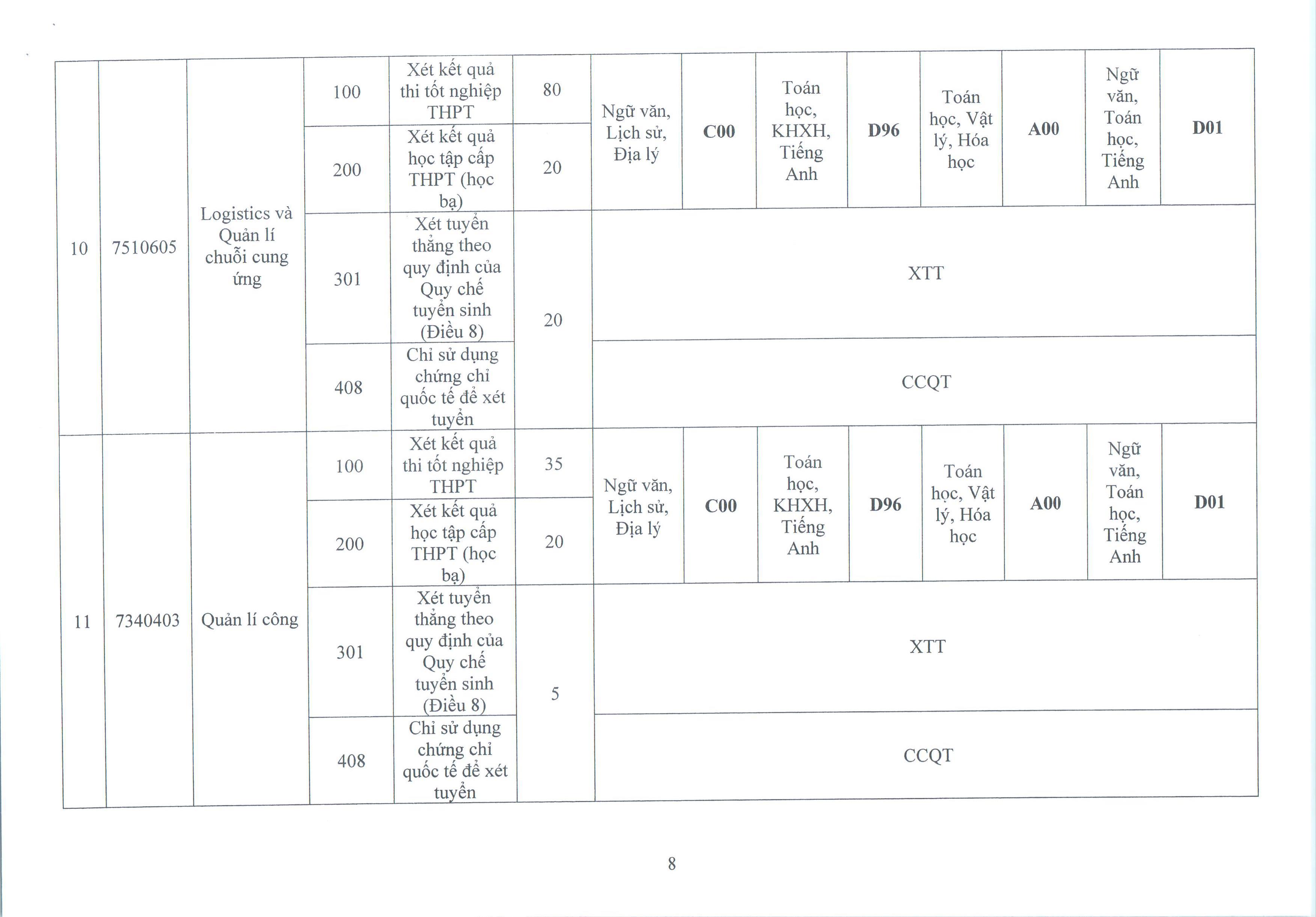 | 10 | 7510605 | Logistics và Quản lí chuỗi cung ứng | 100 | Xét kết quả thi tốt nghiệp THPT | 80 | Ngữ văn, Lịch sử, Địa lý | C00 | Toán học, KHXH, Tiếng Anh | D96 | Toán học, Vật lý, Hóa học | A00 | Ngữ văn, Toán học, Tiếng Anh | D01 |
|---|---|---|---|---|---|---|---|---|---|---|---|---|---|
| | | | 200 | Xét kết quả học tập cấp THPT (học bạ) | 20 | | | | | | | | |
| | | | 301 | Xét tuyển thẳng theo quy định của Quy chế tuyển sinh (Điều 8) | 20 | XTT | | | | | | | |
| | | | 408 | Chỉ sử dụng chứng chỉ quốc tế để xét tuyển | | CCQT | | | | | | | |
| 11 | 7340403 | Quản lí công | 100 | Xét kết quả thi tốt nghiệp THPT | 35 | Ngữ văn, Lịch sử, Địa lý | C00 | Toán học, KHXH, Tiếng Anh | D96 | Toán học, Vật lý, Hóa học | A00 | Ngữ văn, Toán học, Tiếng Anh | D01 |
| | | | 200 | Xét kết quả học tập cấp THPT (học bạ) | 20 | | | | | | | | |
| | | | 301 | Xét tuyển thẳng theo quy định của Quy chế tuyển sinh (Điều 8) | 5 | XTT | | | | | | | |
| | | | 408 | Chỉ sử dụng chứng chỉ quốc tế để xét tuyển | | CCQT | | | | | | | |

8